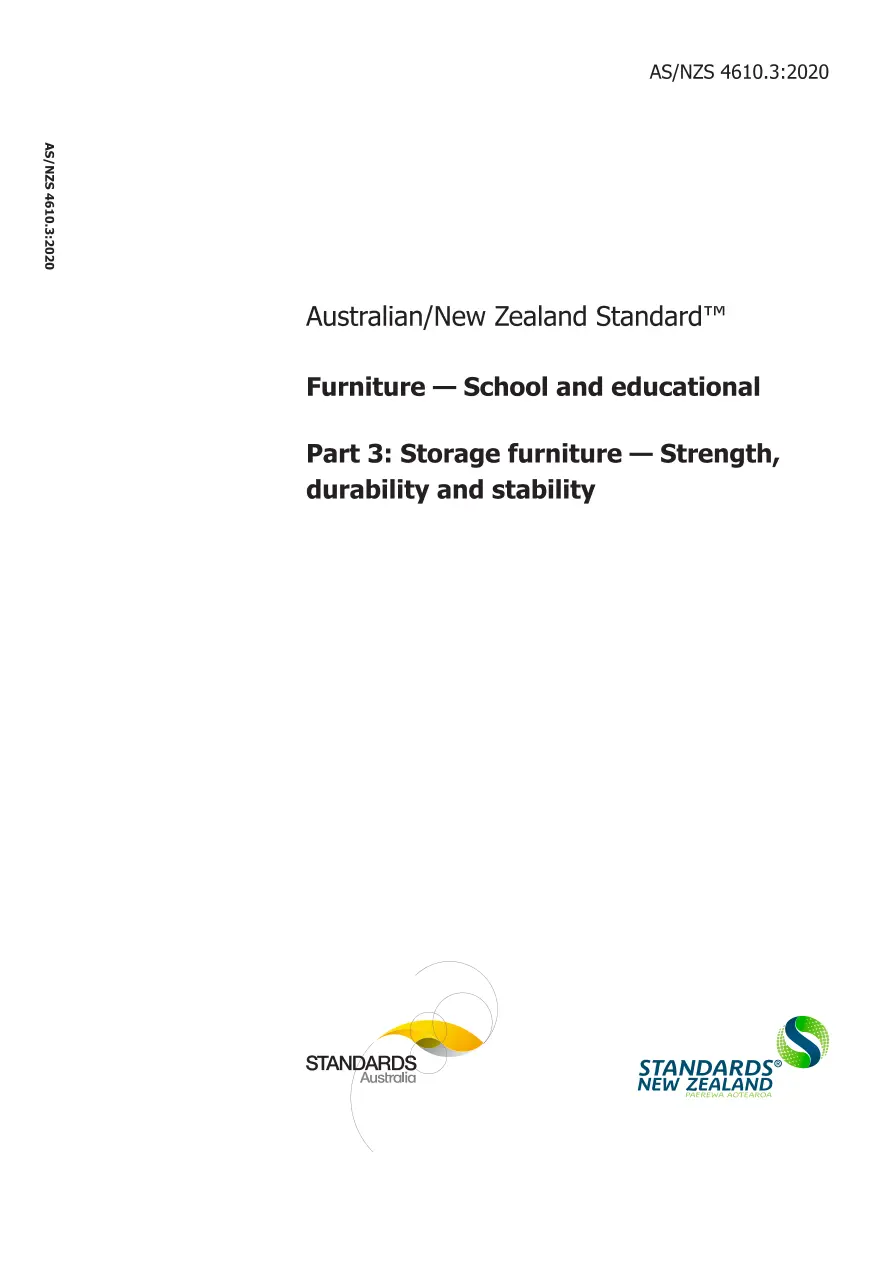 AS/NZS 4610.3:2020

AS/NZS 4610.3:2020

Australian/New Zealand Standard™

Furniture — School and educational

Part 3: Storage furniture — Strength, durability and stability

STANDARDS Australia

STANDARDS® NEW ZEALAND PAEREWA AOTEAROA